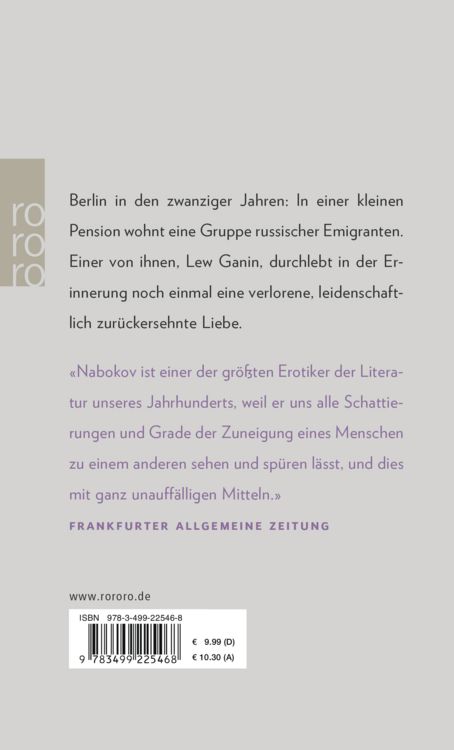 ro
ro
ro

Berlin in den zwanziger Jahren: In einer kleinen Pension wohnt eine Gruppe russischer Emigranten. Einer von ihnen, Lew Ganin, durchlebt in der Erinnerung noch einmal eine verlorene, leidenschaftlich zurückersehnte Liebe.

«Nabokov ist einer der größten Erotiker der Literatur unseres Jahrhunderts, weil er uns alle Schattierungen und Grade der Zuneigung eines Menschen zu einem anderen sehen und spüren lässt, und dies mit ganz unauffälligen Mitteln.»

FRANKFURTER ALLGEMEINE ZEITUNG

www.rororo.de

ISBN 978-3-499-22546-8

9 783499 225468

€ 9.99 (D)
€ 10.30 (A)